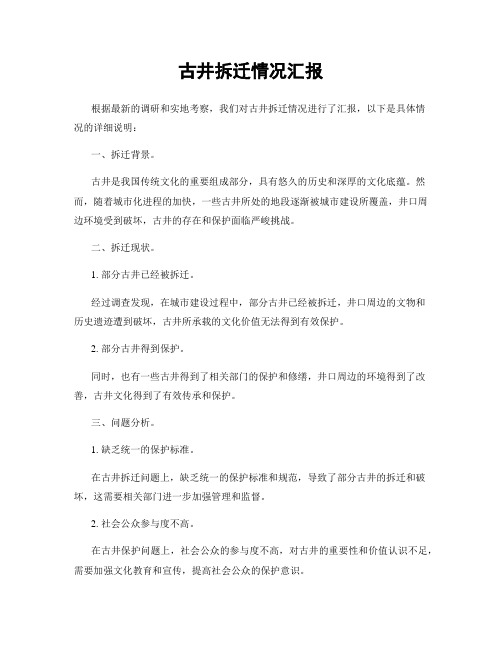 古井拆迁情况汇报

根据最新的调研和实地考察，我们对古井拆迁情况进行了汇报，以下是具体情况的详细说明：

一、拆迁背景。

古井是我国传统文化的重要组成部分，具有悠久的历史和深厚的文化底蕴。然而，随着城市化进程的加快，一些古井所处的地段逐渐被城市建设所覆盖，井口周边环境受到破坏，古井的存在和保护面临严峻挑战。

二、拆迁现状。

1. 部分古井已经被拆迁。

经过调查发现，在城市建设过程中，部分古井已经被拆迁，井口周边的文物和历史遗迹遭到破坏，古井所承载的文化价值无法得到有效保护。

2. 部分古井得到保护。

同时，也有一些古井得到了相关部门的保护和修缮，井口周边的环境得到了改善，古井文化得到了有效传承和保护。

三、问题分析。

1. 缺乏统一的保护标准。

在古井拆迁问题上，缺乏统一的保护标准和规范，导致了部分古井的拆迁和破坏，这需要相关部门进一步加强管理和监督。

2. 社会公众参与度不高。

在古井保护问题上，社会公众的参与度不高，对古井的重要性和价值认识不足，需要加强文化教育和宣传，提高社会公众的保护意识。